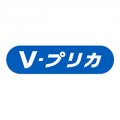 V·プリカ